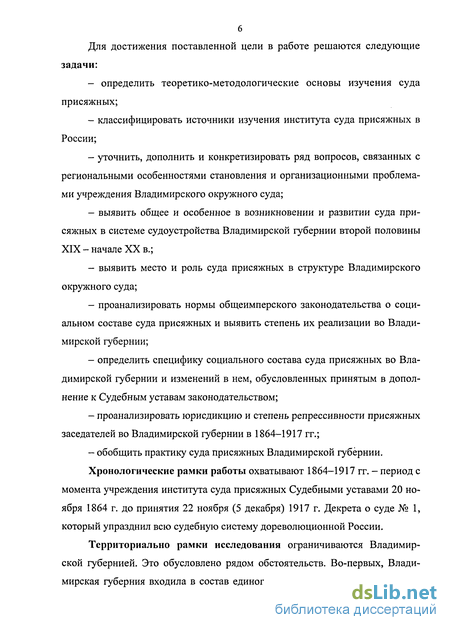 6

Для достижения поставленной цели в работе решаются следующие **задачи**:

– определить теоретико-методологические основы изучения суда присяжных;

– классифицировать источники изучения института суда присяжных в России;

– уточнить, дополнить и конкретизировать ряд вопросов, связанных с региональными особенностями становления и организационными проблемами учреждения Владимирского окружного суда;

– выявить общее и особенное в возникновении и развитии суда присяжных в системе судоустройства Владимирской губернии второй половины XIX – начале XX в.;

– выявить место и роль суда присяжных в структуре Владимирского окружного суда;

– проанализировать нормы общеимперского законодательства о социальном составе суда присяжных и выявить степень их реализации во Владимирской губернии;

– определить специфику социального состава суда присяжных во Владимирской губернии и изменений в нем, обусловленных принятым в дополнение к Судебным уставам законодательством;

– проанализировать юрисдикцию и степень репрессивности присяжных заседателей во Владимирской губернии в 1864–1917 гг.;

– обобщить практику суда присяжных Владимирской губернии.

**Хронологические рамки работы** охватывают 1864–1917 гг. – период с момента учреждения института суда присяжных Судебными уставами 20 ноября 1864 г. до принятия 22 ноября (5 декабря) 1917 г. Декрета о суде № 1, который упразднил всю судебную систему дореволюционной России.

**Территориально рамки исследования** ограничиваются Владимирской губернией. Это обусловлено рядом обстоятельств. Во-первых, Владимирская губерния входила в состав единог

dsLib.net
библиотека диссертаций